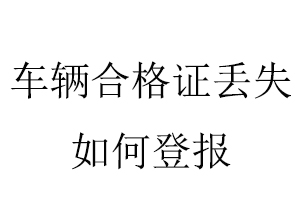 车辆合格证丢失
如何登报